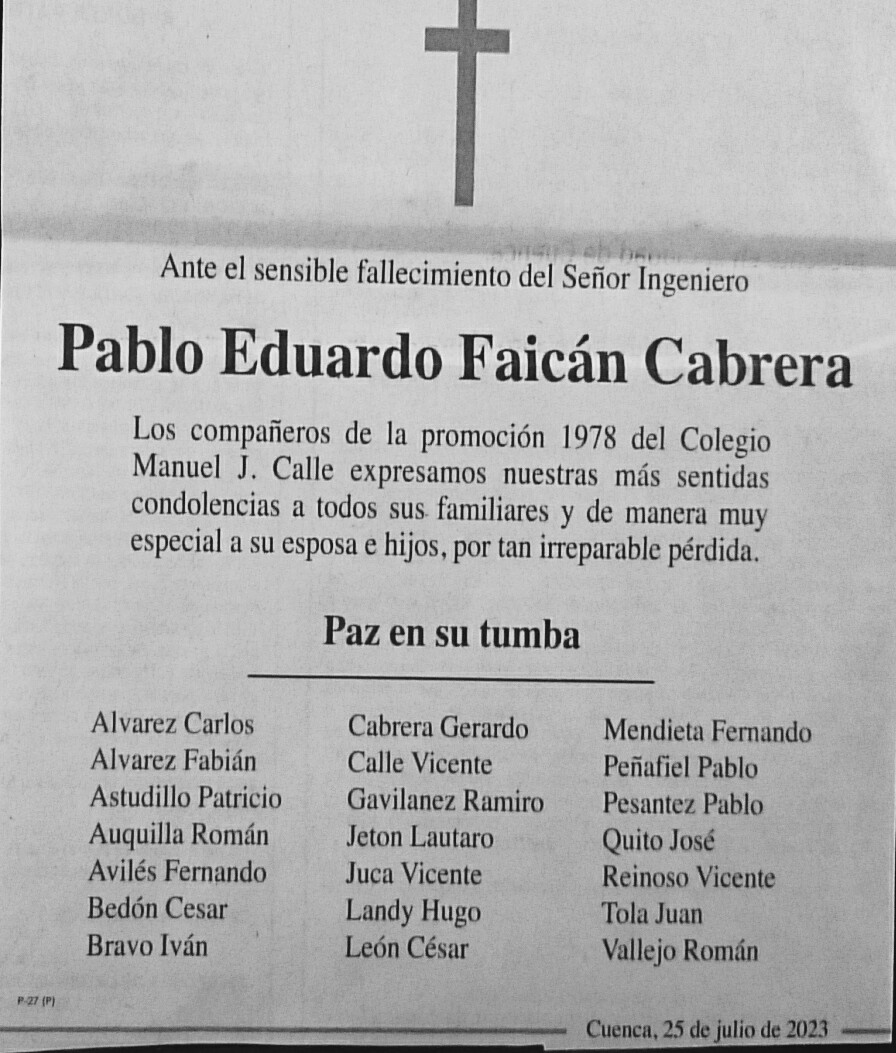 Ante el sensible fallecimiento del Señor Ingeniero

Pablo Eduardo Faicán Cabrera

Los compañeros de la promoción 1978 del Colegio Manuel J. Calle expresamos nuestras más sentidas condolencias a todos sus familiares y de manera muy especial a su esposa e hijos, por tan irreparable pérdida.

Paz en su tumba

Alvarez Carlos
Alvarez Fabián
Astudillo Patricio
Auquilla Román
Avilés Fernando
Bedón Cesar
Bravo Iván

Cabrera Gerardo
Calle Vicente
Gavilanez Ramiro
Jeton Lautaro
Juca Vicente
Landy Hugo
León César

Mendieta Fernando
Peñafiel Pablo
Pesantez Pablo
Quito José
Reinoso Vicente
Tola Juan
Vallejo Román

P-27 (P)

Cuenca, 25 de julio de 2023